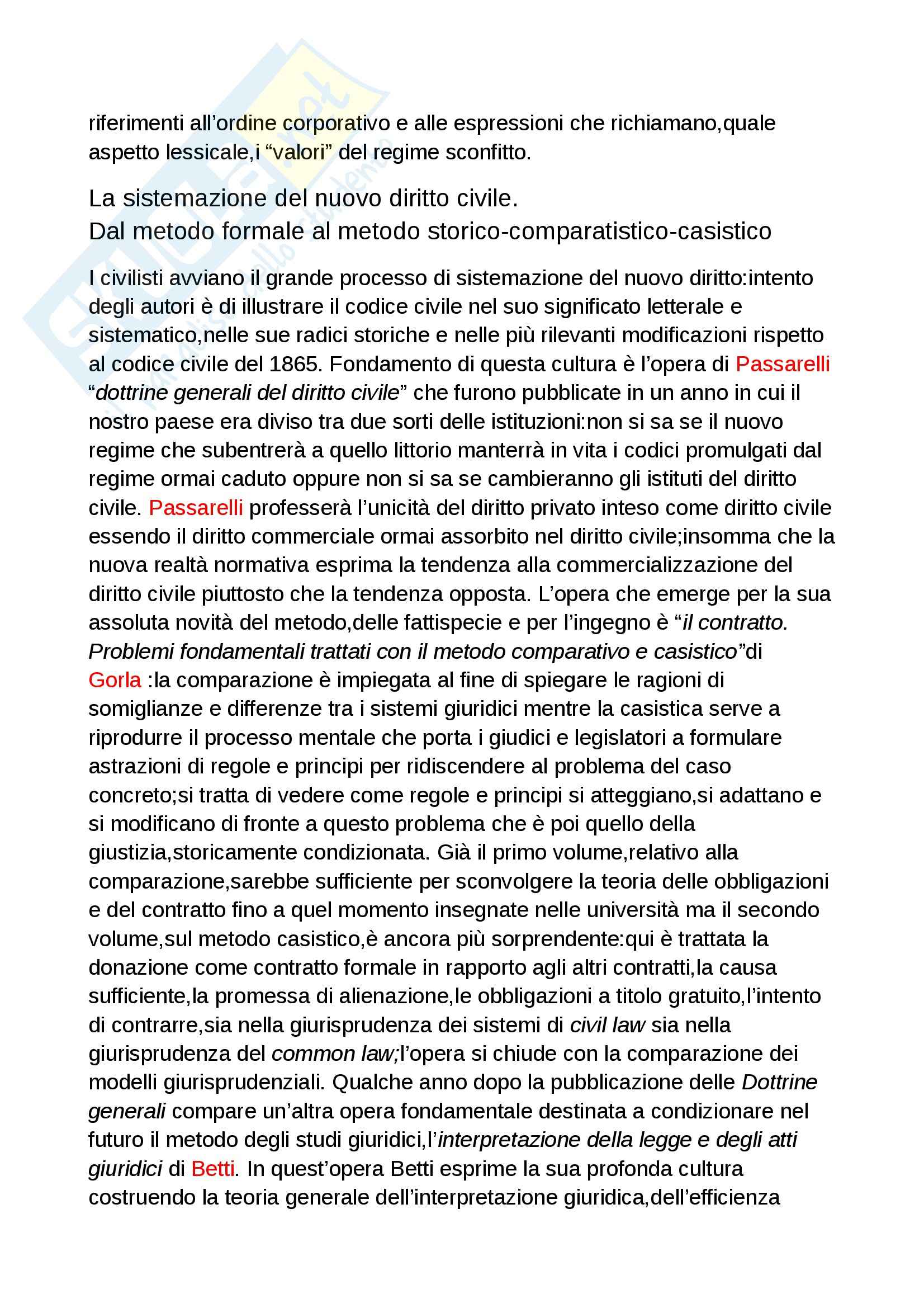 riferimenti all’ordine corporativo e alle espressioni che richiamano,quale aspetto lessicale,i “valori” del regime sconfitto.

La sistemazione del nuovo diritto civile.
Dal metodo formale al metodo storico-comparatistico-casistico

I civilisti avviano il grande processo di sistemazione del nuovo diritto:intento degli autori è di illustrare il codice civile nel suo significato letterale e sistematico,nelle sue radici storiche e nelle più rilevanti modificazioni rispetto al codice civile del 1865. Fondamento di questa cultura è l’opera di Passarelli “dottrine generali del diritto civile” che furono pubblicate in un anno in cui il nostro paese era diviso tra due sorti delle istituzioni:non si sa se il nuovo regime che subentrerà a quello littorio manterrà in vita i codici promulgati dal regime ormai caduto oppure non si sa se cambieranno gli istituti del diritto civile. Passarelli professerà l’unicità del diritto privato inteso come diritto civile essendo il diritto commerciale ormai assorbito nel diritto civile;insomma che la nuova realtà normativa esprima la tendenza alla commercializzazione del diritto civile piuttosto che la tendenza opposta. L’opera che emerge per la sua assoluta novità del metodo,delle fattispecie e per l’ingegno è “il contratto. Problemi fondamentali trattati con il metodo comparativo e casistico”di Gorla :la comparazione è impiegata al fine di spiegare le ragioni di somiglianze e differenze tra i sistemi giuridici mentre la casistica serve a riprodurre il processo mentale che porta i giudici e legislatori a formulare astrazioni di regole e principi per ridiscendere al problema del caso concreto;si tratta di vedere come regole e principi si atteggiano,si adattano e si modificano di fronte a questo problema che è poi quello della giustizia,storicamente condizionata. Già il primo volume,relativo alla comparazione,sarebbe sufficiente per sconvolgere la teoria delle obbligazioni e del contratto fino a quel momento insegnate nelle università ma il secondo volume,sul metodo casistico,è ancora più sorprendente:qui è trattata la donazione come contratto formale in rapporto agli altri contratti,la causa sufficiente,la promessa di alienazione,le obbligazioni a titolo gratuito,l’intento di contrarre,sia nella giurisprudenza dei sistemi di civil law sia nella giurisprudenza del common law;l’opera si chiude con la comparazione dei modelli giurisprudenziali. Qualche anno dopo la pubblicazione delle Dottrine generali compare un’altra opera fondamentale destinata a condizionare nel futuro il metodo degli studi giuridici,l’interpretazione della legge e degli atti giuridici di Betti. In quest’opera Betti esprime la sua profonda cultura costruendo la teoria generale dell’interpretazione giuridica,dell’efficienza